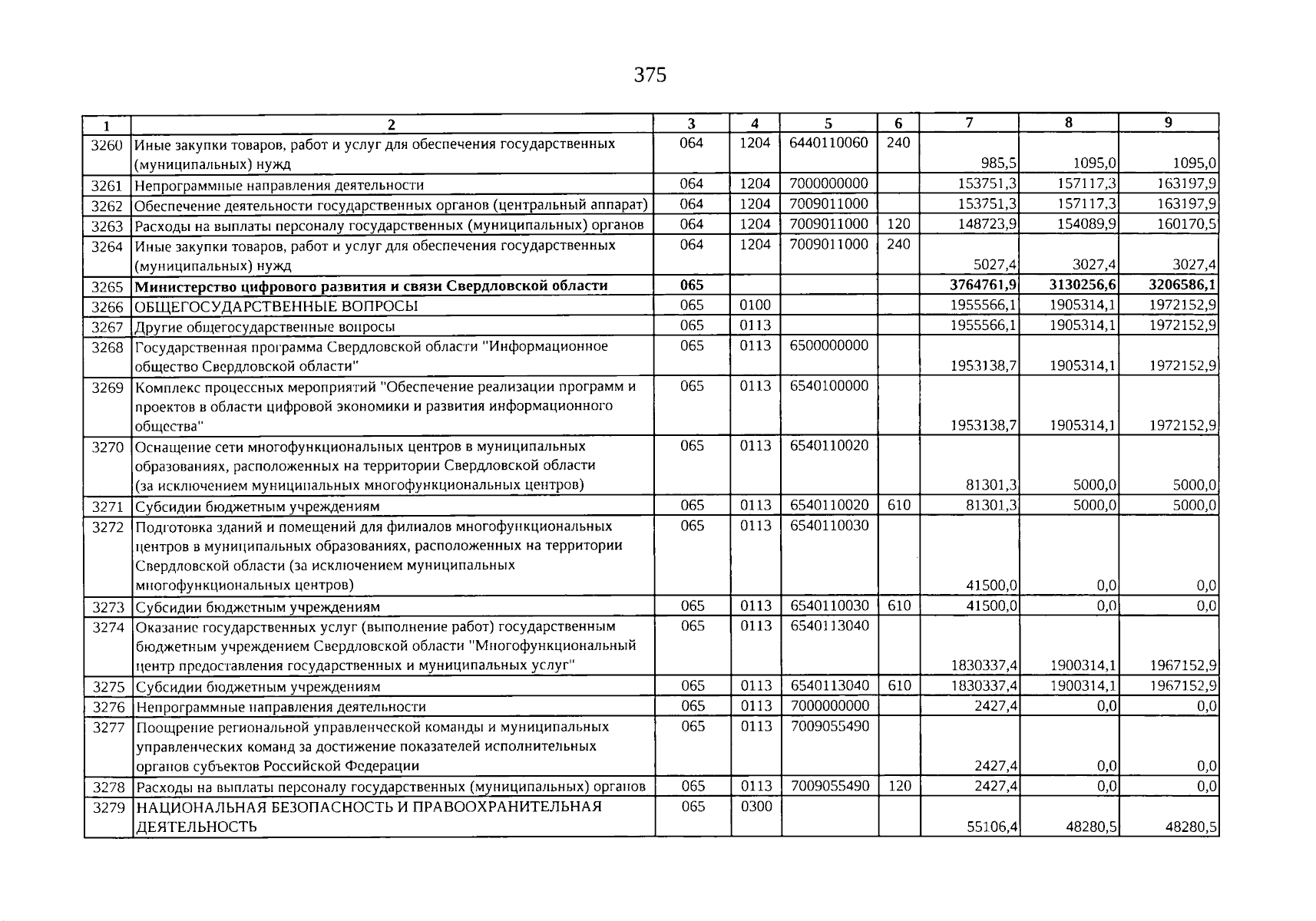 375

| 1 | 2 | 3 | 4 | 5 | 6 | 7 | 8 | 9 |
|---|---|---|---|---|---|---|---|---|
| 3260 | Иные закупки товаров, работ и услуг для обеспечения государственных (муниципальных) нужд | 064 | 1204 | 6440110060 | 240 | 985,5 | 1095,0 | 1095,0 |
| 3261 | Непрограммные направления деятельности | 064 | 1204 | 7000000000 | | 153751,3 | 157117,3 | 163197,9 |
| 3262 | Обеспечение деятельности государственных органов (центральный аппарат) | 064 | 1204 | 7009011000 | | 153751,3 | 157117,3 | 163197,9 |
| 3263 | Расходы на выплаты персоналу государственных (муниципальных) органов | 064 | 1204 | 7009011000 | 120 | 148723,9 | 154089,9 | 160170,5 |
| 3264 | Иные закупки товаров, работ и услуг для обеспечения государственных (муниципальных) нужд | 064 | 1204 | 7009011000 | 240 | 5027,4 | 3027,4 | 3027,4 |
| 3265 | Министерство цифрового развития и связи Свердловской области | 065 | | | | 3764761,9 | 3130256,6 | 3206586,1 |
| 3266 | ОБЩЕГОСУДАРСТВЕННЫЕ ВОПРОСЫ | 065 | 0100 | | | 1955566,1 | 1905314,1 | 1972152,9 |
| 3267 | Другие общегосударственные вопросы | 065 | 0113 | | | 1955566,1 | 1905314,1 | 1972152,9 |
| 3268 | Государственная программа Свердловской области "Информационное общество Свердловской области" | 065 | 0113 | 6500000000 | | 1953138,7 | 1905314,1 | 1972152,9 |
| 3269 | Комплекс процессных мероприятий "Обеспечение реализации программ и проектов в области цифровой экономики и развития информационного общества" | 065 | 0113 | 6540100000 | | 1953138,7 | 1905314,1 | 1972152,9 |
| 3270 | Оснащение сети многофункциональных центров в муниципальных образованиях, расположенных на территории Свердловской области (за исключением муниципальных многофункциональных центров) | 065 | 0113 | 6540110020 | | 81301,3 | 5000,0 | 5000,0 |
| 3271 | Субсидии бюджетным учреждениям | 065 | 0113 | 6540110020 | 610 | 81301,3 | 5000,0 | 5000,0 |
| 3272 | Подготовка зданий и помещений для филиалов многофункциональных центров в муниципальных образованиях, расположенных на территории Свердловской области (за исключением муниципальных многофункциональных центров) | 065 | 0113 | 6540110030 | | 41500,0 | 0,0 | 0,0 |
| 3273 | Субсидии бюджетным учреждениям | 065 | 0113 | 6540110030 | 610 | 41500,0 | 0,0 | 0,0 |
| 3274 | Оказание государственных услуг (выполнение работ) государственным бюджетным учреждением Свердловской области "Многофункциональный центр предоставления государственных и муниципальных услуг" | 065 | 0113 | 6540113040 | | 1830337,4 | 1900314,1 | 1967152,9 |
| 3275 | Субсидии бюджетным учреждениям | 065 | 0113 | 6540113040 | 610 | 1830337,4 | 1900314,1 | 1967152,9 |
| 3276 | Непрограммные направления деятельности | 065 | 0113 | 7000000000 | | 2427,4 | 0,0 | 0,0 |
| 3277 | Поощрение региональной управленческой команды и муниципальных управленческих команд за достижение показателей исполнительных органов субъектов Российской Федерации | 065 | 0113 | 7009055490 | | 2427,4 | 0,0 | 0,0 |
| 3278 | Расходы на выплаты персоналу государственных (муниципальных) органов | 065 | 0113 | 7009055490 | 120 | 2427,4 | 0,0 | 0,0 |
| 3279 | НАЦИОНАЛЬНАЯ БЕЗОПАСНОСТЬ И ПРАВООХРАНИТЕЛЬНАЯ ДЕЯТЕЛЬНОСТЬ | 065 | 0300 | | | 55106,4 | 48280,5 | 48280,5 |